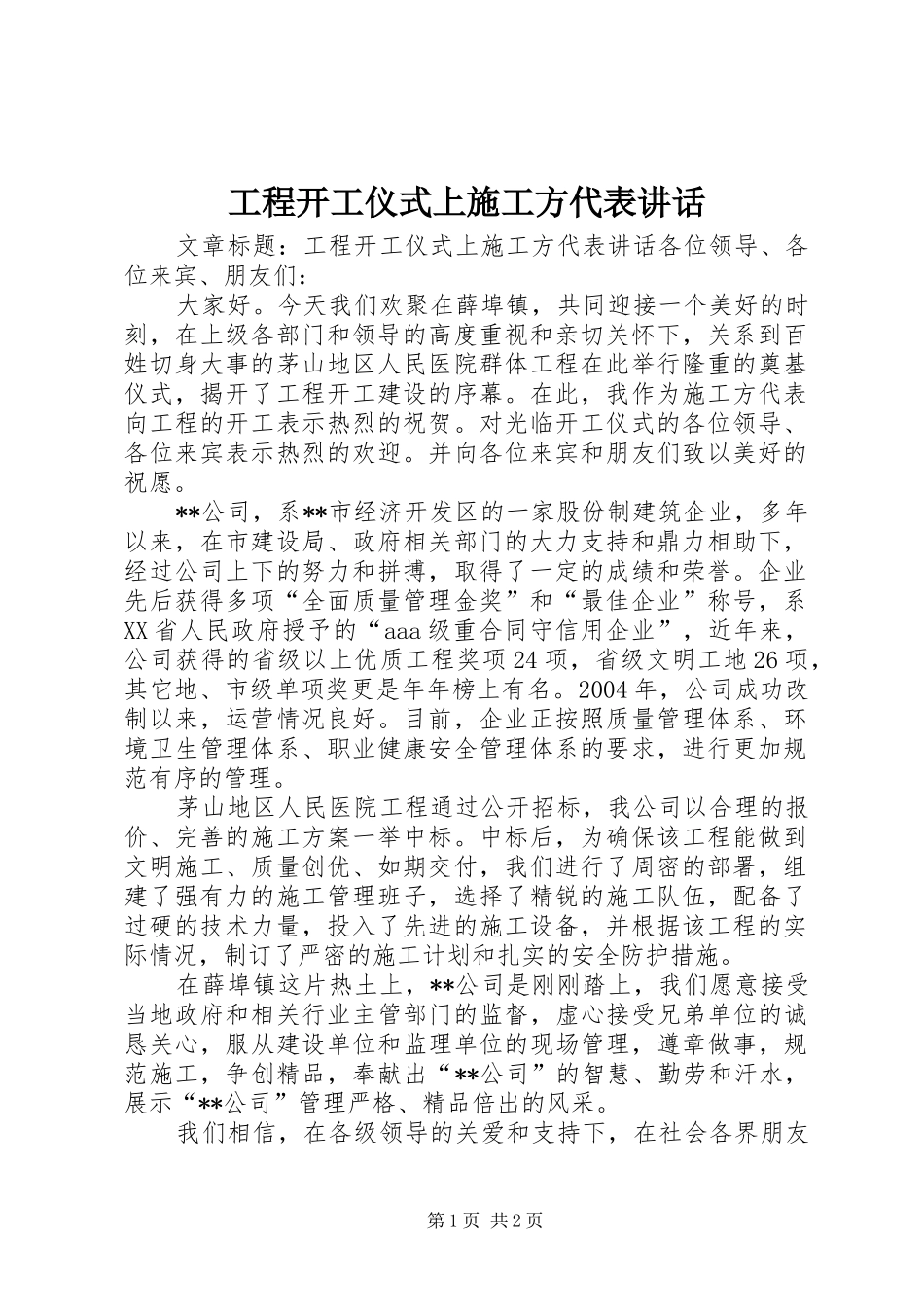 工程开工仪式上施工方代表讲话

文章标题：工程开工仪式上施工方代表讲话各位领导、各位来宾、朋友们：

大家好。今天我们欢聚在薛埠镇，共同迎接一个美好的时刻，在上级各部门和领导的高度重视和亲切关怀下，关系到百姓切身大事的茅山地区人民医院群体工程在此举行隆重的奠基仪式，揭开了工程开工建设的序幕。在此，我作为施工方代表向工程的开工表示热烈的祝贺。对光临开工仪式的各位领导、各位来宾表示热烈的欢迎。并向各位来宾和朋友们致以美好的祝愿。

**公司，系**市经济开发区的一家股份制建筑企业，多年以来，在市建设局、政府相关部门的大力支持和鼎力相助下，经过公司上下的努力和拼搏，取得了一定的成绩和荣誉。企业先后获得多项“全面质量管理金奖”和“最佳企业”称号，系XX省人民政府授予的“aaa级重合同守信用企业”，近年来，公司获得的省级以上优质工程奖项24项，省级文明工地26项，其它地、市级单项奖更是年年榜上有名。2004年，公司成功改制以来，运营情况良好。目前，企业正按照质量管理体系、环境卫生管理体系、职业健康安全管理体系的要求，进行更加规范有序的管理。

茅山地区人民医院工程通过公开招标，我公司以合理的报价、完善的施工方案一举中标。中标后，为确保该工程能做到文明施工、质量创优、如期交付，我们进行了周密的部署，组建了强有力的施工管理班子，选择了精锐的施工队伍，配备了过硬的技术力量，投入了先进的施工设备，并根据该工程的实际情况，制订了严密的施工计划和扎实的安全防护措施。

在薛埠镇这片热土上，**公司是刚刚踏上，我们愿意接受当地政府和相关行业主管部门的监督，虚心接受兄弟单位的诚恳关心，服从建设单位和监理单位的现场管理，遵章做事，规范施工，争创精品，奉献出“**公司”的智慧、勤劳和汗水，展示“**公司”管理严格、精品倍出的风采。

我们相信，在各级领导的关爱和支持下，在社会各界朋友

第1页 共2页